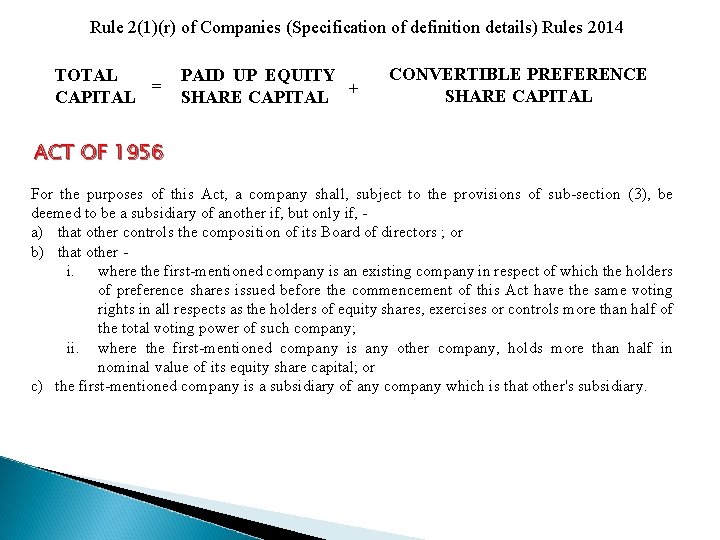 Rule 2(1)(r) of Companies (Specification of definition details) Rules 2014

TOTAL CAPITAL = PAID UP EQUITY SHARE CAPITAL + CONVERTIBLE PREFERENCE SHARE CAPITAL

ACT OF 1956

For the purposes of this Act, a company shall, subject to the provisions of sub-section (3), be deemed to be a subsidiary of another if, but only if, -
a) that other controls the composition of its Board of directors ; or
b) that other -
i. where the first-mentioned company is an existing company in respect of which the holders of preference shares issued before the commencement of this Act have the same voting rights in all respects as the holders of equity shares, exercises or controls more than half of the total voting power of such company;
ii. where the first-mentioned company is any other company, holds more than half in nominal value of its equity share capital; or
c) the first-mentioned company is a subsidiary of any company which is that other's subsidiary.